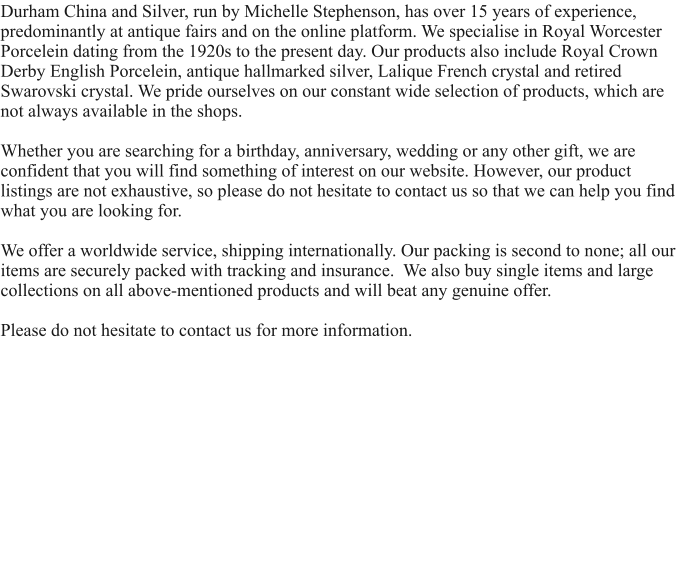 Durham China and Silver, run by Michelle Stephenson, has over 15 years of experience, predominantly at antique fairs and on the online platform. We specialise in Royal Worcester Porcelein dating from the 1920s to the present day. Our products also include Royal Crown Derby English Porcelein, antique hallmarked silver, Lalique French crystal and retired Swarovski crystal. We pride ourselves on our constant wide selection of products, which are not always available in the shops.

Whether you are searching for a birthday, anniversary, wedding or any other gift, we are confident that you will find something of interest on our website. However, our product listings are not exhaustive, so please do not hesitate to contact us so that we can help you find what you are looking for.

We offer a worldwide service, shipping internationally. Our packing is second to none; all our items are securely packed with tracking and insurance. We also buy single items and large collections on all above-mentioned products and will beat any genuine offer.

Please do not hesitate to contact us for more information.